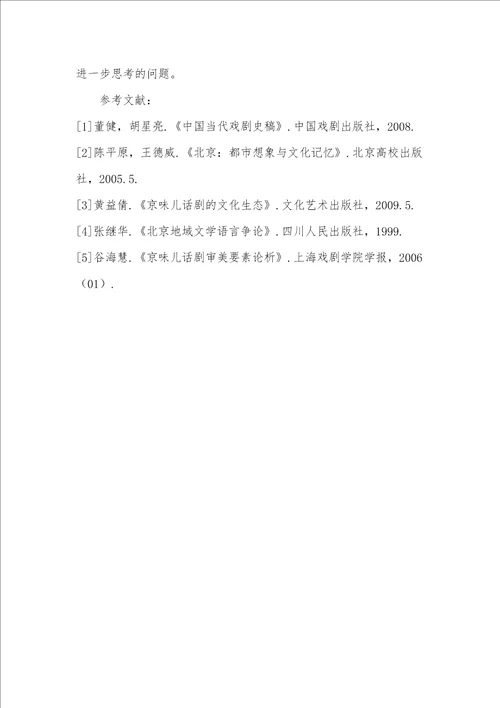 进一步思考的问题。

参考文献：

[1]董健，胡星亮.《中国当代戏剧史稿》.中国戏剧出版社，2008.

[2]陈平原，王德威.《北京：都市想象与文化记忆》.北京高校出版社，2005.5.

[3]黄益倩.《京味儿话剧的文化生态》.文化艺术出版社，2009.5.

[4]张继华.《北京地域文学语言争论》.四川人民出版社，1999.

[5]谷海慧.《京味儿话剧审美要素论析》.上海戏剧学院学报，2006（01）.